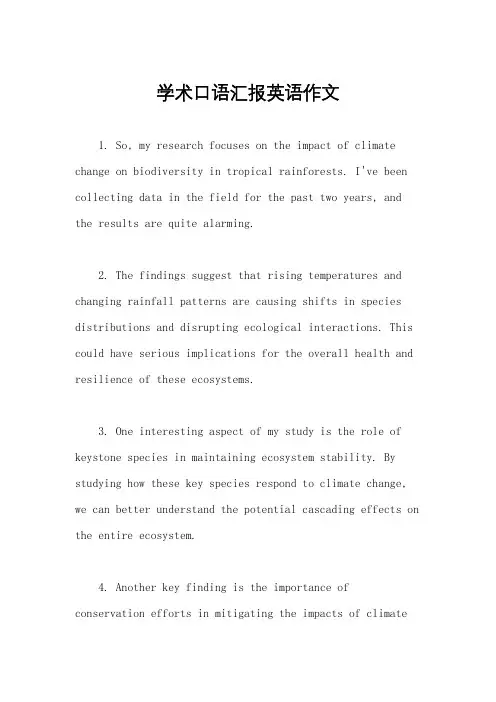 学术口语汇报英语作文

1. So, my research focuses on the impact of climate change on biodiversity in tropical rainforests. I've been collecting data in the field for the past two years, and the results are quite alarming.

2. The findings suggest that rising temperatures and changing rainfall patterns are causing shifts in species distributions and disrupting ecological interactions. This could have serious implications for the overall health and resilience of these ecosystems.

3. One interesting aspect of my study is the role of keystone species in maintaining ecosystem stability. By studying how these key species respond to climate change, we can better understand the potential cascading effects on the entire ecosystem.

4. Another key finding is the importance of conservation efforts in mitigating the impacts of climate